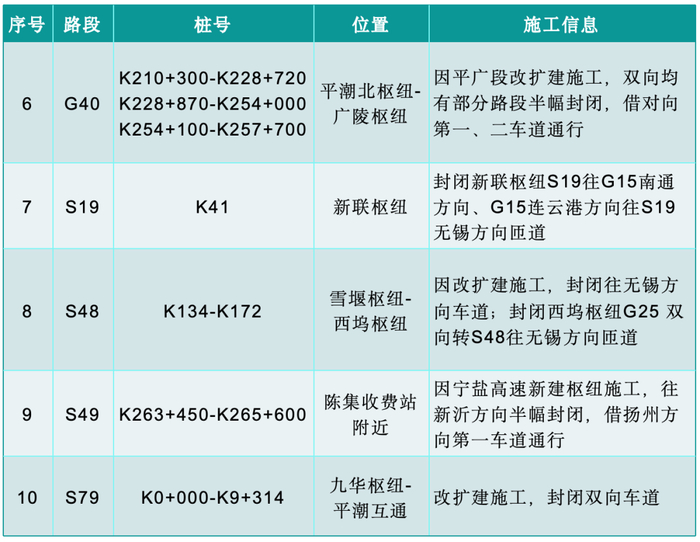 | 序号 | 路段 | 桩号 | 位置 | 施工信息 |
|---|---|---|---|---|
| 6 | G40 | K210+300-K228+720 K228+870-K254+000 K254+100-K257+700 | 平潮北枢纽-广陵枢纽 | 因平广段改扩建施工，双向均有部分路段半幅封闭，借对向第一、二车道通行 |
| 7 | S19 | K41 | 新联枢纽 | 封闭新联枢纽S19往G15南通方向、G15连云港方向往S19无锡方向匝道 |
| 8 | S48 | K134-K172 | 雪堰枢纽-西坞枢纽 | 因改扩建施工，封闭往无锡方向车道；封闭西坞枢纽G25双向转S48往无锡方向匝道 |
| 9 | S49 | K263+450-K265+600 | 陈集收费站附近 | 因宁盐高速新建枢纽施工，往新沂方向半幅封闭，借扬州方向第一车道通行 |
| 10 | S79 | K0+000-K9+314 | 九华枢纽-平潮互通 | 改扩建施工，封闭双向车道 |